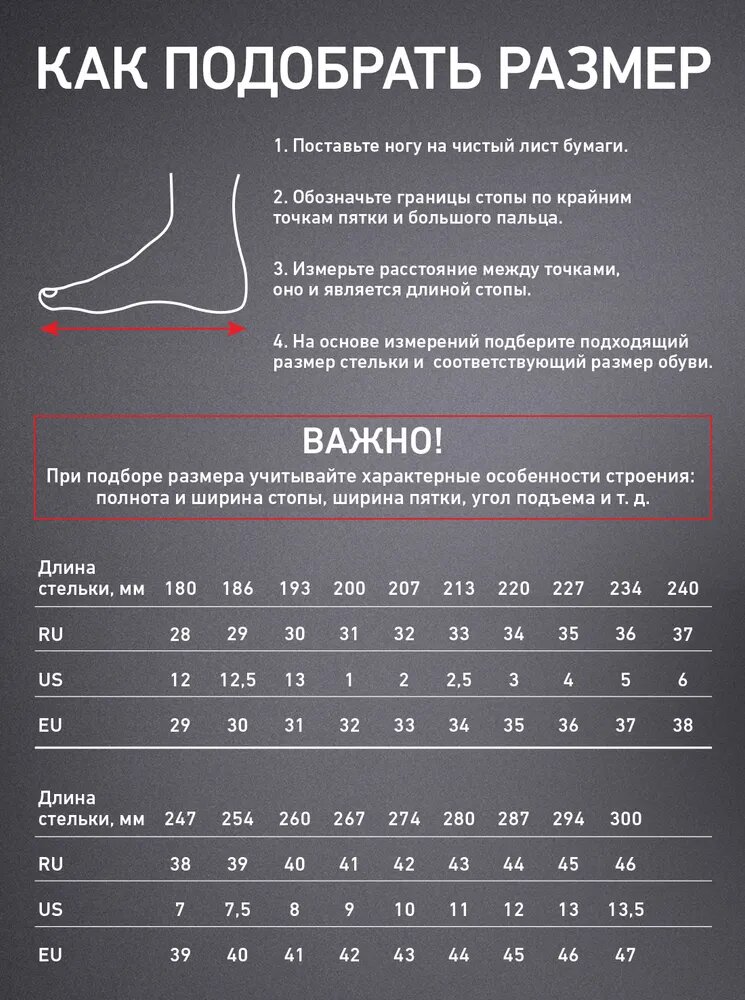 КАК ПОДОБРАТЬ РАЗМЕР

1. Поставьте ногу на чистый лист бумаги.

2. Обозначьте границы стопы по крайним точкам пятки и большого пальца.

3. Измерьте расстояние между точками, оно и является длиной стопы.

4. На основе измерений подберите подходящий размер стельки и соответствующий размер обуви.

ВАЖНО!
При подборе размера учитывайте характерные особенности строения: полнота и ширина стопы, ширина пятки, угол подъема и т. д.

| Длина стельки, мм | 180 | 186 | 193 | 200 | 207 | 213 | 220 | 227 | 234 | 240 |
|---|---|---|---|---|---|---|---|---|---|---|
| RU | 28 | 29 | 30 | 31 | 32 | 33 | 34 | 35 | 36 | 37 |
| US | 12 | 12,5 | 13 | 1 | 2 | 2,5 | 3 | 4 | 5 | 6 |
| EU | 29 | 30 | 31 | 32 | 33 | 34 | 35 | 36 | 37 | 38 |

| Длина стельки, мм | 247 | 254 | 260 | 267 | 274 | 280 | 287 | 294 | 300 |
|---|---|---|---|---|---|---|---|---|---|
| RU | 38 | 39 | 40 | 41 | 42 | 43 | 44 | 45 | 46 |
| US | 7 | 7,5 | 8 | 9 | 10 | 11 | 12 | 13 | 13,5 |
| EU | 39 | 40 | 41 | 42 | 43 | 44 | 45 | 46 | 47 |